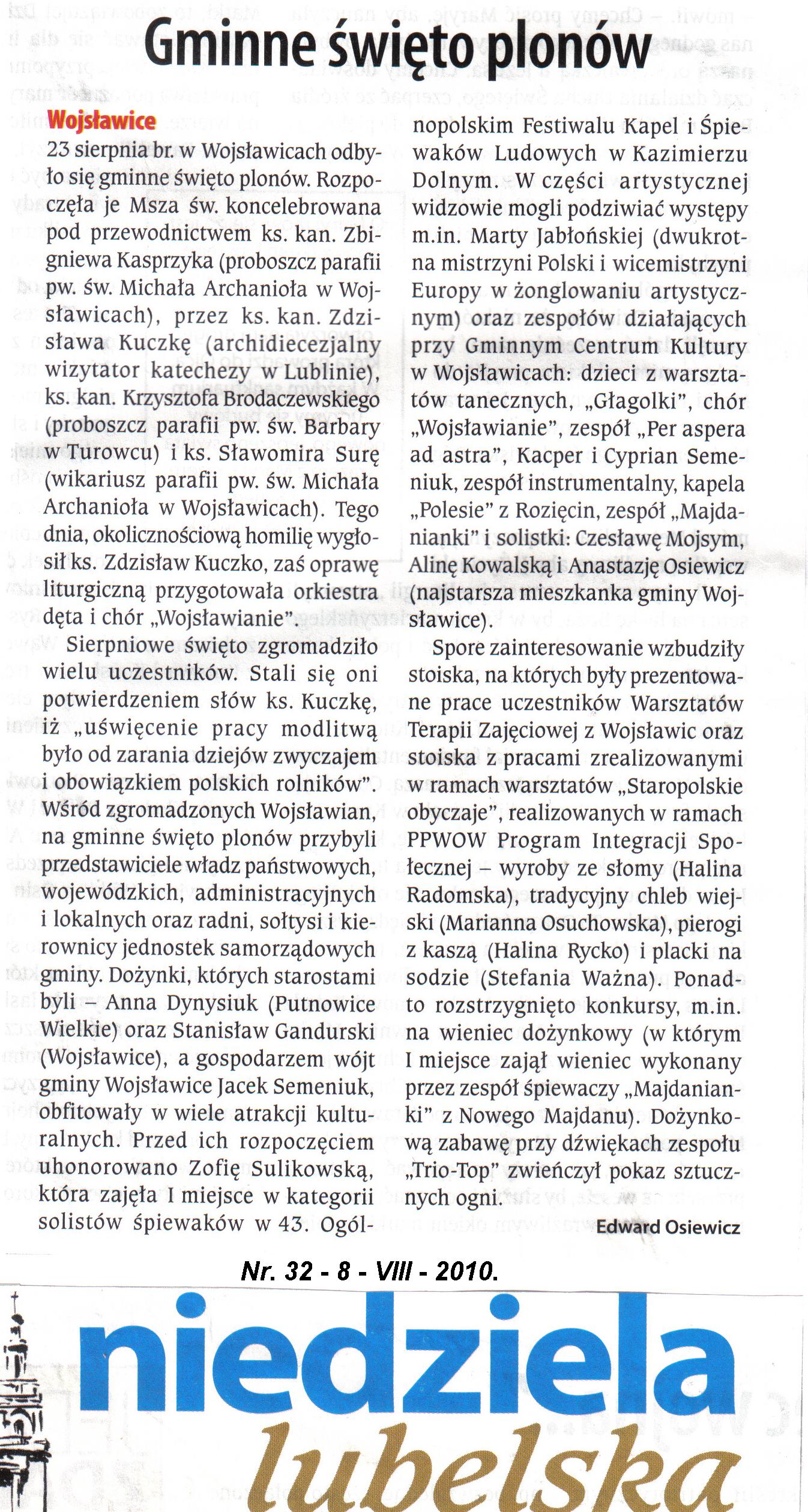 Gminne święto plonów

Wojsławice

23 sierpnia br. w Wojsławicach odbyło się gminne święto plonów. Rozpoczęła je Msza św. koncelebrowana pod przewodnictwem ks. kan. Zbigniewa Kasprzyka (proboszcz parafii pw. św. Michała Archanioła w Wojsławicach), przez ks. kan. Zdzisława Kuczkę (archidiecezjalny wizytator katechezy w Lublinie), ks. kan. Krzysztofa Brodaczewskiego (proboszcz parafii pw. św. Barbary w Turowcu) i ks. Sławomira Surę (wikariusz parafii pw. św. Michała Archanioła w Wojsławicach). Tego dnia, okolicznościową homilię wygłosił ks. Zdzisław Kuczko, zaś oprawę liturgiczną przygotowała orkiestra dęta i chór „Wojsławianie".

Sierpniowe święto zgromadziło wielu uczestników. Stali się oni potwierdzeniem słów ks. Kuczkę, iż „uświęcenie pracy modlitwą było od zarania dziejów zwyczajem i obowiązkiem polskich rolników". Wśród zgromadzonych Wojsławian, na gminne święto plonów przybyli przedstawiciele władz państwowych, wojewódzkich, administracyjnych i lokalnych oraz radni, sołtysi i kierownicy jednostek samorządowych gminy. Dożynki, których starostami byli – Anna Dynysiuk (Putnowice Wielkie) oraz Stanisław Gandurski (Wojsławice), a gospodarzem wójt gminy Wojsławice Jacek Semeniuk, obfitowały w wiele atrakcji kulturalnych. Przed ich rozpoczęciem uhonorowano Zofię Sulikowską, która zajęła I miejsce w kategorii solistów śpiewaków w 43. Ogólnopolskim Festiwalu Kapel i Śpiewaków Ludowych w Kazimierzu Dolnym. W części artystycznej widzowie mogli podziwiać występy m.in. Marty Jabłońskiej (dwukrotna mistrzyni Polski i wicemistrzyni Europy w żonglowaniu artystycznym) oraz zespołów działających przy Gminnym Centrum Kultury w Wojsławicach: dzieci z warsztatów tanecznych, „Głagolki", chór „Wojsławianie", zespół „Per aspera ad astra", Kacper i Cyprian Semeniuk, zespół instrumentalny, kapela „Polesie" z Rozięcin, zespół „Majdanianki" i solistki: Czesławę Mojsym, Alinę Kowalską i Anastazję Osiewicz (najstarsza mieszkanka gminy Wojsławice).

Spore zainteresowanie wzbudziły stoiska, na których były prezentowane prace uczestników Warsztatów Terapii Zajęciowej z Wojsławic oraz stoiska z pracami zrealizowanymi w ramach warsztatów „Staropolskie obyczaje", realizowanych w ramach PPWOW Program Integracji Społecznej – wyroby ze słomy (Halina Radomska), tradycyjny chleb wiejski (Marianna Osuchowska), pierogi z kaszą (Halina Rycko) i placki na sodzie (Stefania Ważna). Ponadto rozstrzygnięto konkursy, m.in. na wieniec dożynkowy (w którym I miejsce zajął wieniec wykonany przez zespół śpiewaczy „Majdanianki" z Nowego Majdanu). Dożynkową zabawę przy dźwiękach zespołu „Trio-Top" zwieńczył pokaz sztucznych ogni.

Edward Osiewicz

Nr. 32 - 8 - VIII - 2010.

niedziela lubelska